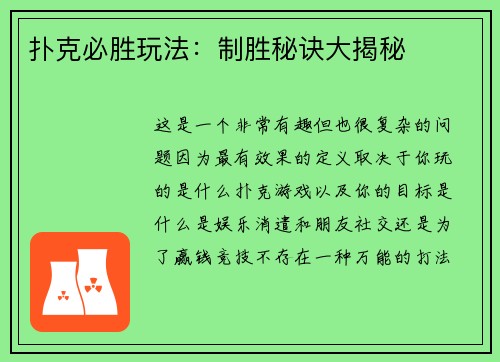 扑克必胜玩法：制胜秘诀大揭秘

这是一个非常有趣但也很复杂的问题因为最有效果的定义取决于你玩的是什么扑克游戏以及你的目标是什么是娱乐消遣和朋友社交还是为了赢钱竞技不存在一种万能的打法